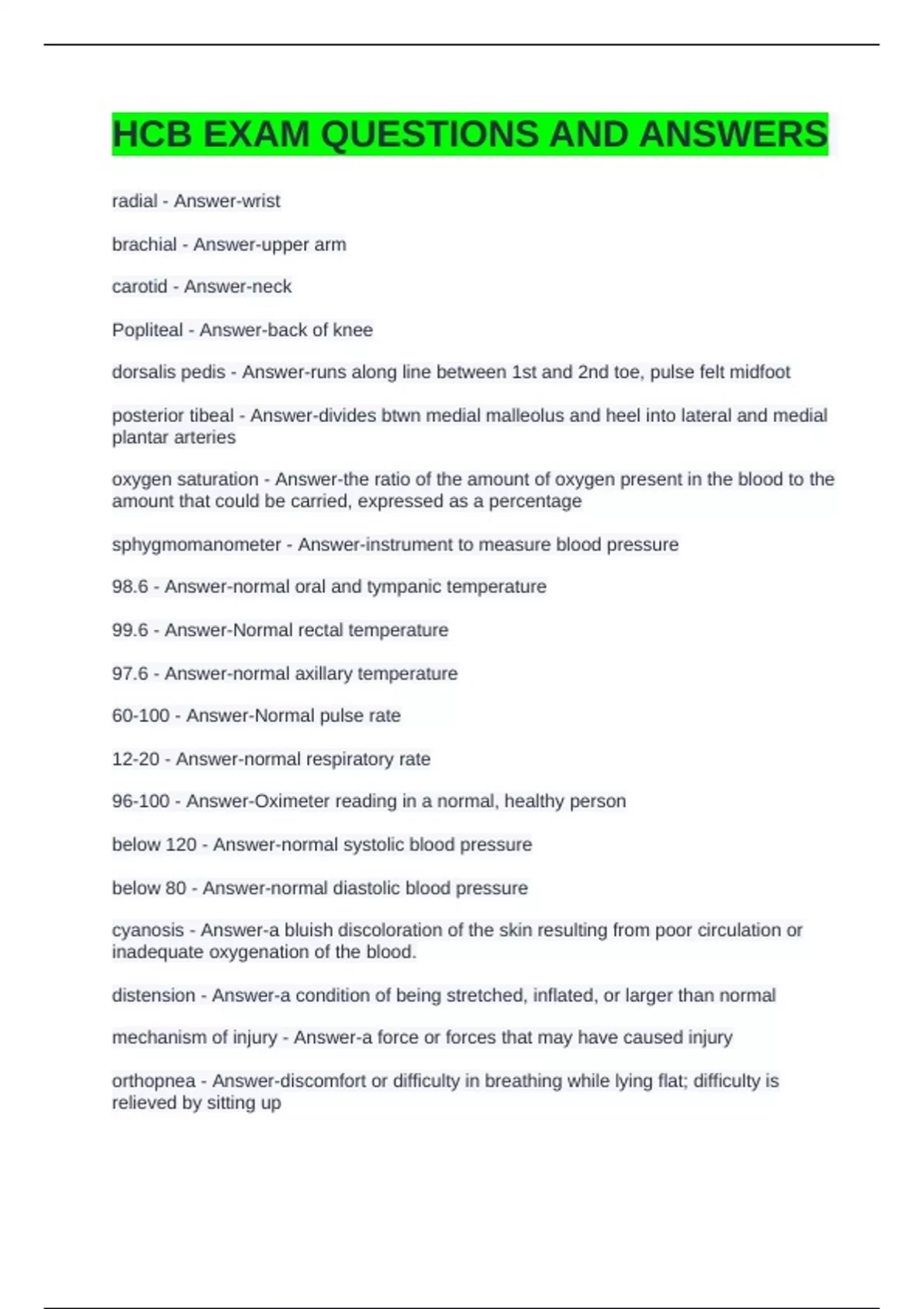 HCB EXAM QUESTIONS AND ANSWERS

radial - Answer-wrist

brachial - Answer-upper arm

carotid - Answer-neck

Popliteal - Answer-back of knee

dorsalis pedis - Answer-runs along line between 1st and 2nd toe, pulse felt midfoot

posterior tibeal - Answer-divides btwn medial malleolus and heel into lateral and medial plantar arteries

oxygen saturation - Answer-the ratio of the amount of oxygen present in the blood to the amount that could be carried, expressed as a percentage

sphygmomanometer - Answer-instrument to measure blood pressure

98.6 - Answer-normal oral and tympanic temperature

99.6 - Answer-Normal rectal temperature

97.6 - Answer-normal axillary temperature

60-100 - Answer-Normal pulse rate

12-20 - Answer-normal respiratory rate

96-100 - Answer-Oximeter reading in a normal, healthy person

below 120 - Answer-normal systolic blood pressure

below 80 - Answer-normal diastolic blood pressure

cyanosis - Answer-a bluish discoloration of the skin resulting from poor circulation or inadequate oxygenation of the blood.

distension - Answer-a condition of being stretched, inflated, or larger than normal

mechanism of injury - Answer-a force or forces that may have caused injury

orthopnea - Answer-discomfort or difficulty in breathing while lying flat; difficulty is relieved by sitting up